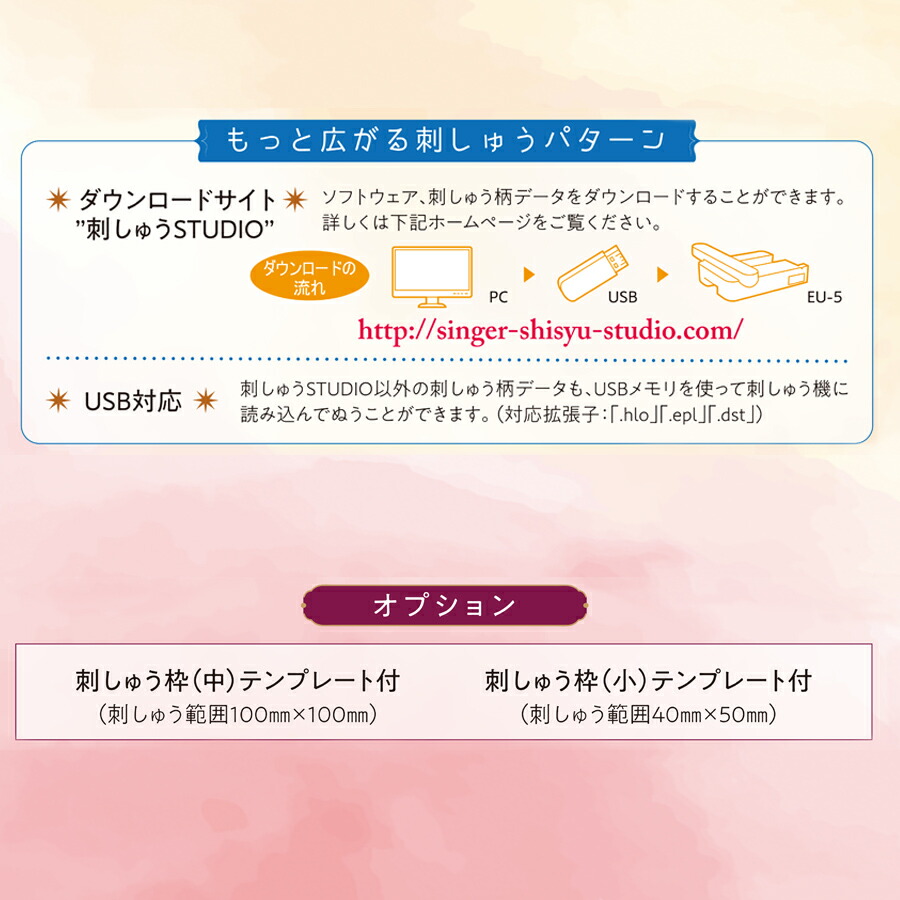 もっと広がる刺しゅうパターン

ダウンロードサイト
"刺しゅうSTUDIO"

ソフトウェア、刺しゅう柄データをダウンロードすることができます。詳しくは下記ホームページをご覧ください。

ダウンロードの流れ

PC

USB

EU-5

http://singer-shisyu-studio.com/

USB対応

刺しゅうSTUDIO以外の刺しゅう柄データも、USBメモリを使って刺しゅう機に読み込んでぬうことができます。(対応拡張子:「.hlo」「.epl」「.dst」)

オプション

刺しゅう枠(中)テンプレート付
(刺しゅう範囲100㎜×100㎜)

刺しゅう枠(小)テンプレート付
(刺しゅう範囲40㎜×50㎜)